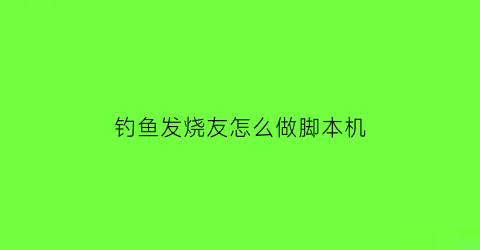 钓鱼发烧友怎么做脚本机